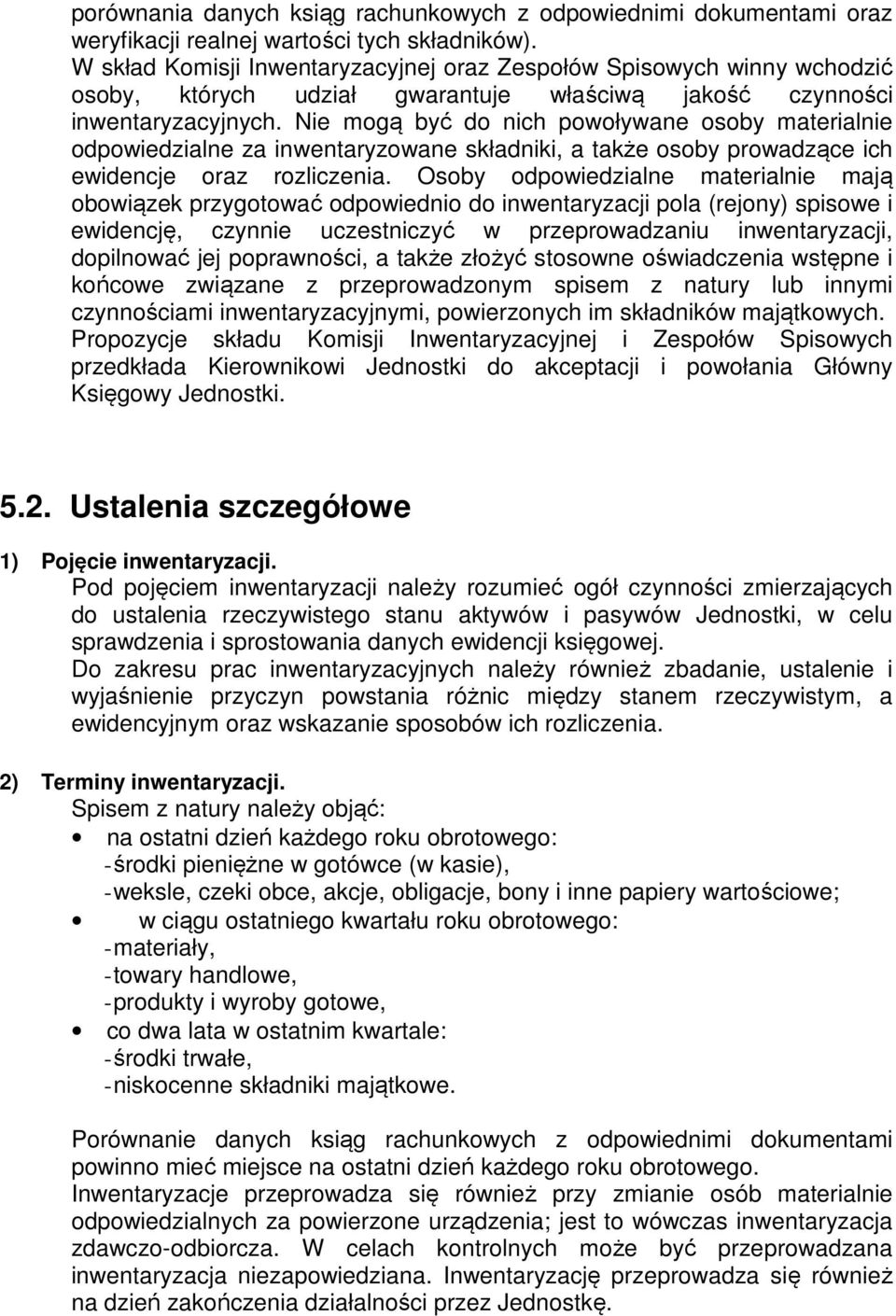 porównania danych ksiąg rachunkowych z odpowiednimi dokumentami oraz weryfikacji realnej wartości tych składników).
W skład Komisji Inwentaryzacyjnej oraz Zespołów Spisowych winny wchodzić osoby, których udział gwarantuje właściwą jakość czynności inwentaryzacyjnych. Nie mogą być do nich powoływane osoby materialnie odpowiedzialne za inwentaryzowane składniki, a także osoby prowadzące ich ewidencje oraz rozliczenia. Osoby odpowiedzialne materialnie mają obowiązek przygotować odpowiednio do inwentaryzacji pola (rejony) spisowe i ewidencję, czynnie uczestniczyć w przeprowadzaniu inwentaryzacji, dopilnować jej poprawności, a także złożyć stosowne oświadczenia wstępne i końcowe związane z przeprowadzonym spisem z natury lub innymi czynnościami inwentaryzacyjnymi, powierzonych im składników majątkowych.
Propozycje składu Komisji Inwentaryzacyjnej i Zespołów Spisowych przedkłada Kierownikowi Jednostki do akceptacji i powołania Główny Księgowy Jednostki.

5.2. Ustalenia szczegółowe

1) Pojęcie inwentaryzacji.
Pod pojęciem inwentaryzacji należy rozumieć ogół czynności zmierzających do ustalenia rzeczywistego stanu aktywów i pasywów Jednostki, w celu sprawdzenia i sprostowania danych ewidencji księgowej.
Do zakresu prac inwentaryzacyjnych należy również zbadanie, ustalenie i wyjaśnienie przyczyn powstania różnic między stanem rzeczywistym, a ewidencyjnym oraz wskazanie sposobów ich rozliczenia.

2) Terminy inwentaryzacji.
Spisem z natury należy objąć:
• na ostatni dzień każdego roku obrotowego:
- środki pieniężne w gotówce (w kasie),
- weksle, czeki obce, akcje, obligacje, bony i inne papiery wartościowe;
• w ciągu ostatniego kwartału roku obrotowego:
- materiały,
- towary handlowe,
- produkty i wyroby gotowe,
• co dwa lata w ostatnim kwartale:
- środki trwałe,
- niskocenne składniki majątkowe.

Porównanie danych ksiąg rachunkowych z odpowiednimi dokumentami powinno mieć miejsce na ostatni dzień każdego roku obrotowego.
Inwentaryzacje przeprowadza się również przy zmianie osób materialnie odpowiedzialnych za powierzone urządzenia; jest to wówczas inwentaryzacja zdawczo-odbiorcza. W celach kontrolnych może być przeprowadzana inwentaryzacja niezapowiedziana. Inwentaryzację przeprowadza się również na dzień zakończenia działalności przez Jednostkę.